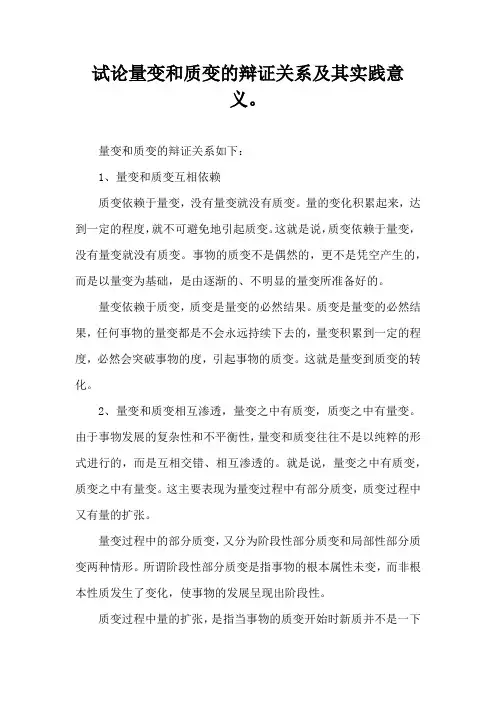 试论量变和质变的辩证关系及其实践意义。

量变和质变的辩证关系如下：

1、量变和质变互相依赖

质变依赖于量变，没有量变就没有质变。量的变化积累起来，达到一定的程度，就不可避免地引起质变。这就是说，质变依赖于量变，没有量变就没有质变。事物的质变不是偶然的，更不是凭空产生的，而是以量变为基础，是由逐渐的、不明显的量变所准备好的。

量变依赖于质变，质变是量变的必然结果。质变是量变的必然结果，任何事物的量变都是不会永远持续下去的，量变积累到一定的程度，必然会突破事物的度，引起事物的质变。这就是量变到质变的转化。

2、量变和质变相互渗透，量变之中有质变，质变之中有量变。由于事物发展的复杂性和不平衡性，量变和质变往往不是以纯粹的形式进行的，而是互相交错、相互渗透的。就是说，量变之中有质变，质变之中有量变。这主要表现为量变过程中有部分质变，质变过程中又有量的扩张。

量变过程中的部分质变，又分为阶段性部分质变和局部性部分质变两种情形。所谓阶段性部分质变是指事物的根本属性未变，而非根本性质发生了变化，使事物的发展呈现出阶段性。

质变过程中量的扩张，是指当事物的质变开始时新质并不是一下